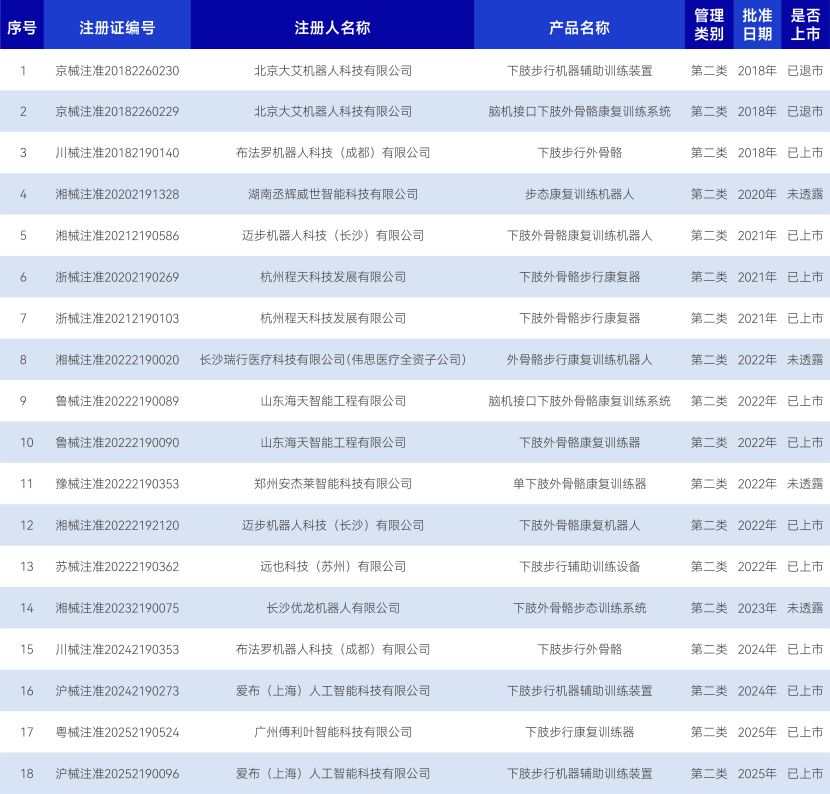 | 序号 | 注册证编号 | 注册人名称 | 产品名称 | 管理类别 | 批准日期 | 是否上市 |
|---|---|---|---|---|---|---|
| 1 | 京械注准20182260230 | 北京大艾机器人科技有限公司 | 下肢步行机器辅助训练装置 | 第二类 | 2018年 | 已退市 |
| 2 | 京械注准20182260229 | 北京大艾机器人科技有限公司 | 脑机接口下肢外骨骼康复训练系统 | 第二类 | 2018年 | 已退市 |
| 3 | 川械注准20182190140 | 布法罗机器人科技（成都）有限公司 | 下肢步行外骨骼 | 第二类 | 2018年 | 已上市 |
| 4 | 湘械注准20202191328 | 湖南丞辉威世智能科技有限公司 | 步态康复训练机器人 | 第二类 | 2020年 | 未透露 |
| 5 | 湘械注准20212190586 | 迈步机器人科技（长沙）有限公司 | 下肢外骨骼康复训练机器人 | 第二类 | 2021年 | 已上市 |
| 6 | 浙械注准20202190269 | 杭州程天科技发展有限公司 | 下肢外骨骼步行康复器 | 第二类 | 2021年 | 已上市 |
| 7 | 浙械注准20212190103 | 杭州程天科技发展有限公司 | 下肢外骨骼步行康复器 | 第二类 | 2021年 | 已上市 |
| 8 | 湘械注准20222190020 | 长沙瑞行医疗科技有限公司(伟思医疗全资子公司) | 外骨骼步行康复训练机器人 | 第二类 | 2022年 | 未透露 |
| 9 | 鲁械注准20222190089 | 山东海天智能工程有限公司 | 脑机接口下肢外骨骼康复训练系统 | 第二类 | 2022年 | 已上市 |
| 10 | 鲁械注准20222190090 | 山东海天智能工程有限公司 | 下肢外骨骼康复训练器 | 第二类 | 2022年 | 已上市 |
| 11 | 豫械注准20222190353 | 郑州安杰莱智能科技有限公司 | 单下肢外骨骼康复训练器 | 第二类 | 2022年 | 未透露 |
| 12 | 湘械注准20222192120 | 迈步机器人科技（长沙）有限公司 | 下肢外骨骼康复机器人 | 第二类 | 2022年 | 已上市 |
| 13 | 苏械注准20222190362 | 远也科技（苏州）有限公司 | 下肢步行辅助训练设备 | 第二类 | 2022年 | 已上市 |
| 14 | 湘械注准20232190075 | 长沙优龙机器人有限公司 | 下肢外骨骼步态训练系统 | 第二类 | 2023年 | 未透露 |
| 15 | 川械注准20242190353 | 布法罗机器人科技（成都）有限公司 | 下肢步行外骨骼 | 第二类 | 2024年 | 已上市 |
| 16 | 沪械注准20242190273 | 爱布（上海）人工智能科技有限公司 | 下肢步行机器辅助训练装置 | 第二类 | 2024年 | 已上市 |
| 17 | 粤械注准20252190524 | 广州傅利叶智能科技有限公司 | 下肢步行康复训练器 | 第二类 | 2025年 | 已上市 |
| 18 | 沪械注准20252190096 | 爱布（上海）人工智能科技有限公司 | 下肢步行机器辅助训练装置 | 第二类 | 2025年 | 已上市 |